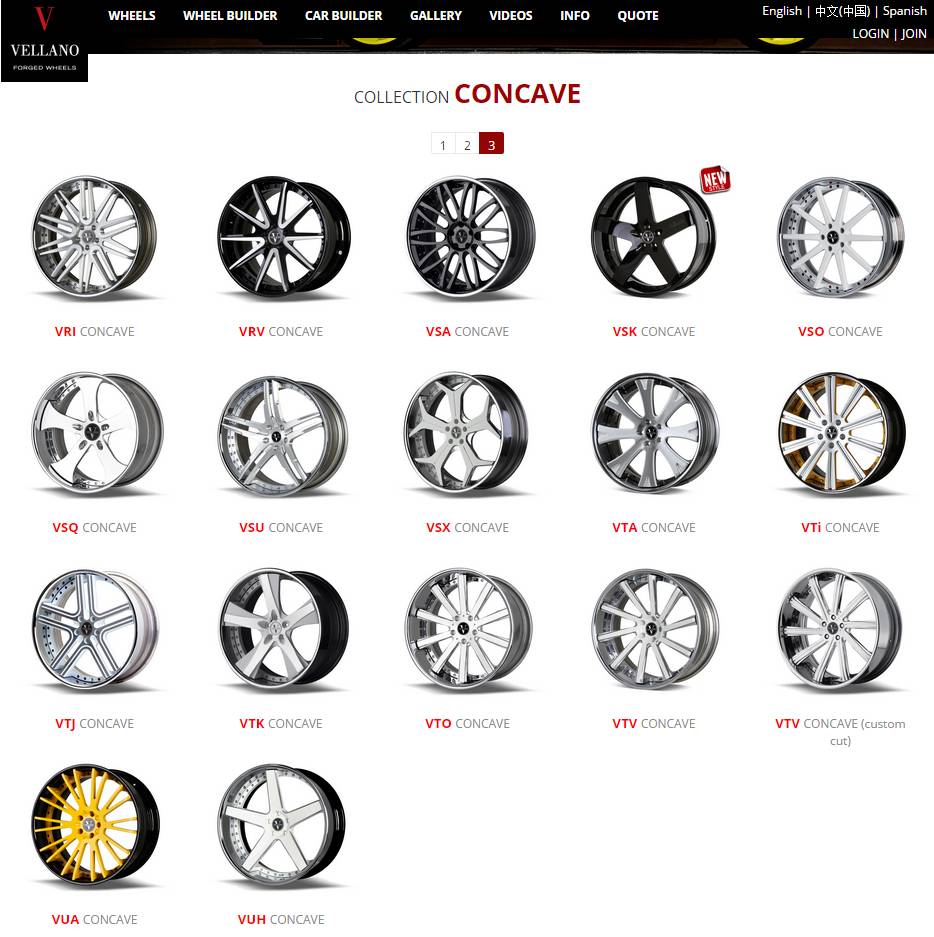 V
VELLANO
FORGED WHEELS

WHEELS WHEEL BUILDER CAR BUILDER GALLERY VIDEOS INFO QUOTE

English | 中文(中国) | Spanish
LOGIN | JOIN

COLLECTION CONCAVE

1 2 3

NEW STYLE

VRI CONCAVE

VRV CONCAVE

VSA CONCAVE

VSK CONCAVE

VSO CONCAVE

VSQ CONCAVE

VSU CONCAVE

VSX CONCAVE

VTA CONCAVE

VTi CONCAVE

VTJ CONCAVE

VTK CONCAVE

VTO CONCAVE

VTV CONCAVE

VTV CONCAVE (custom cut)

VUA CONCAVE

VUH CONCAVE